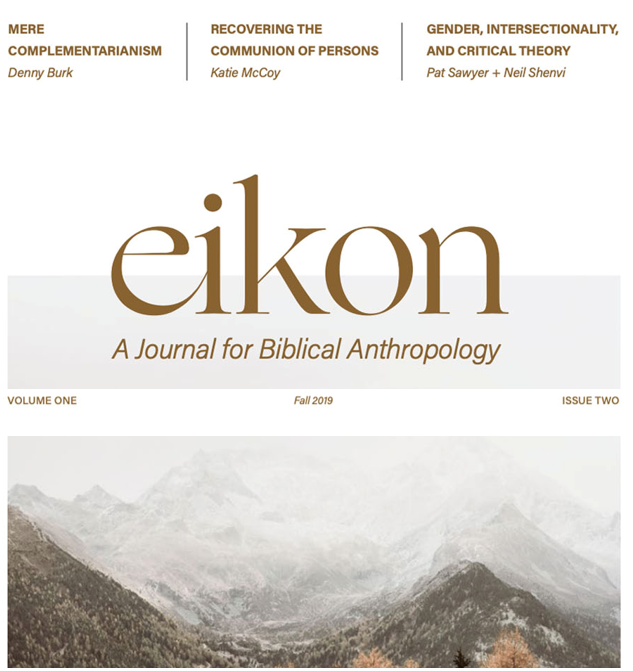 MERE COMPLEMENTARIANISM
Denny Burk

RECOVERING THE COMMUNION OF PERSONS
Katie McCoy

GENDER, INTERSECTIONALITY, AND CRITICAL THEORY
Pat Sawyer + Neil Shenvi

eikon

A Journal for Biblical Anthropology

VOLUME ONE

Fall 2019

ISSUE TWO